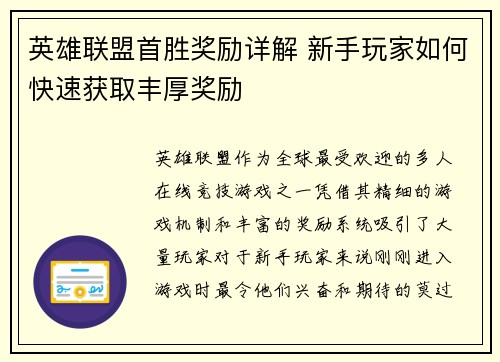 英雄联盟首胜奖励详解 新手玩家如何快速获取丰厚奖励

英雄联盟作为全球最受欢迎的多人在线竞技游戏之一凭借其精细的游戏机制和丰富的奖励系统吸引了大量玩家对于新手玩家来说刚刚进入游戏时最令他们兴奋和期待的莫过